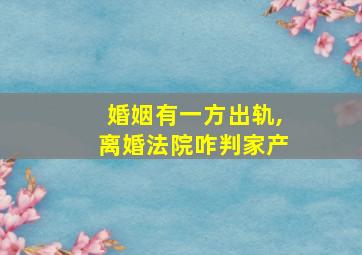 婚姻有一方出轨，
离婚法院咋判家产